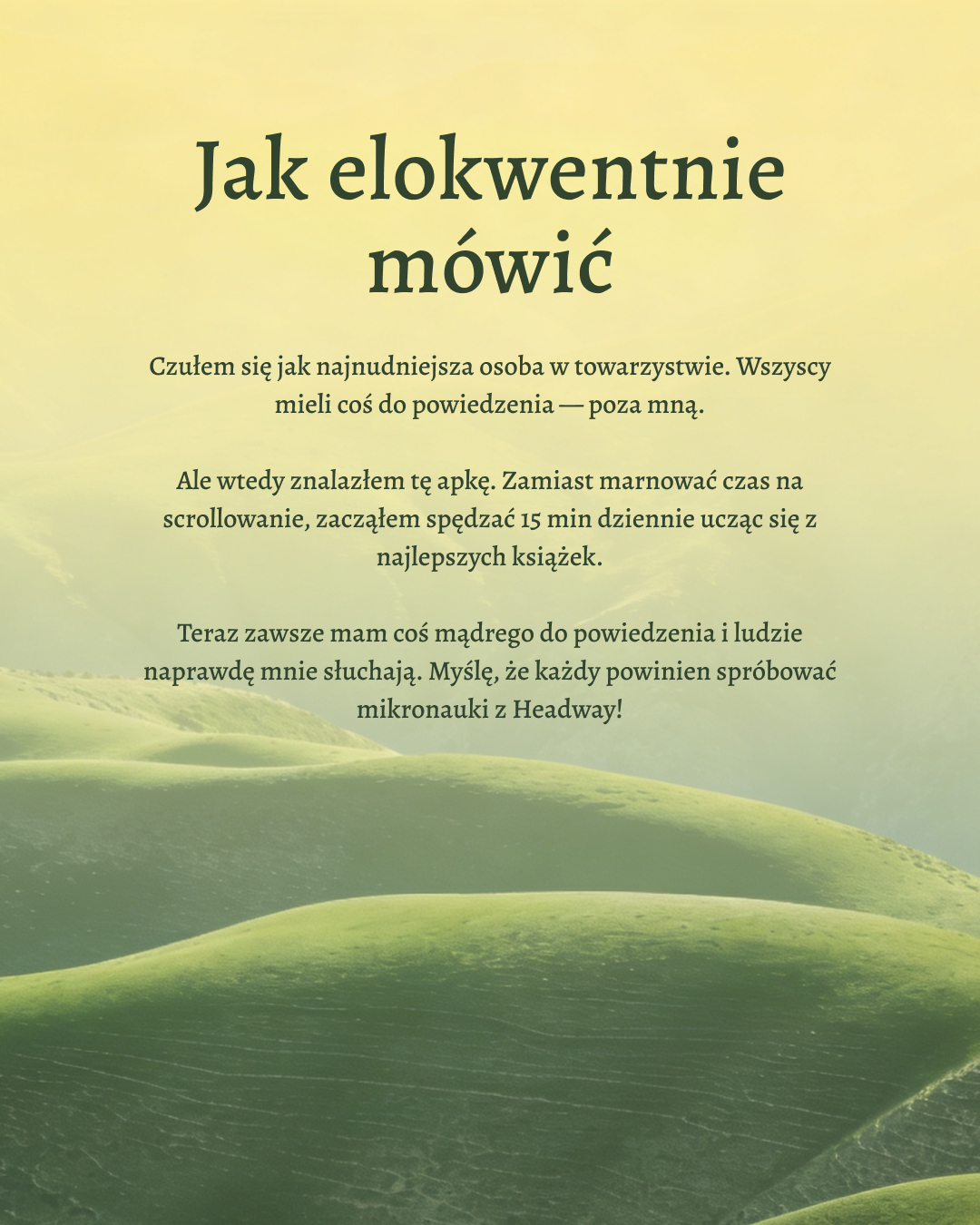 Jak elokwentnie mówić

Czułem się jak najnudniejsza osoba w towarzystwie. Wszyscy mieli coś do powiedzenia — poza mną.

Ale wtedy znalazłem tę apkę. Zamiast marnować czas na scrollowanie, zacząłem spędzać 15 min dziennie ucząc się z najlepszych książek.

Teraz zawsze mam coś mądrego do powiedzenia i ludzie naprawdę mnie słuchają. Myślę, że każdy powinien spróbować mikronauki z Headway!